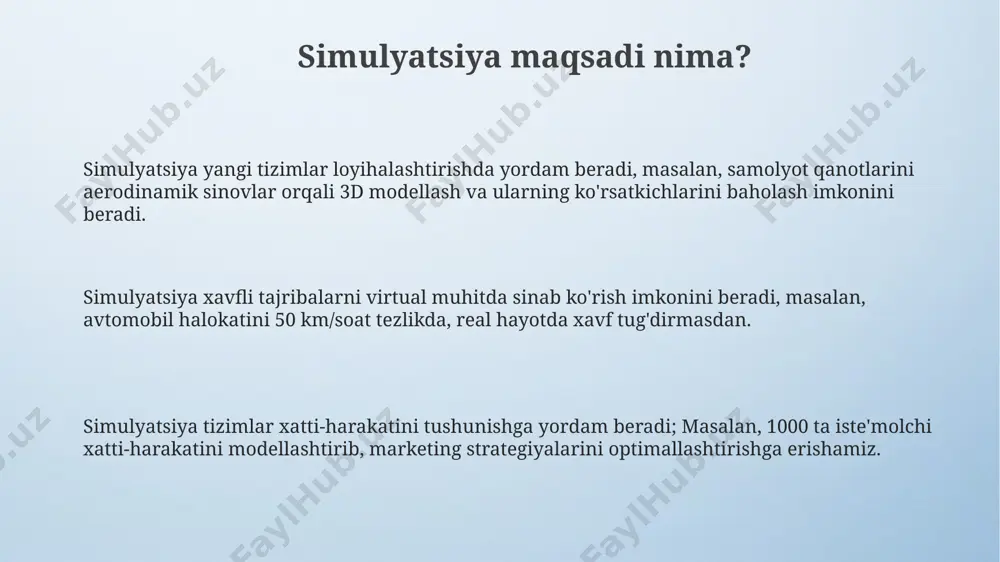 Simulyatsiya maqsadi nima?

Simulyatsiya yangi tizimlar loyihalashtirishda yordam beradi, masalan, samolyot qanotlarini aerodinamik sinovlar orqali 3D modellash va ularning ko'rsatkichlarini baholash imkonini beradi.

Simulyatsiya xavfli tajribalarni virtual muhitda sinab ko'rish imkonini beradi, masalan, avtomobil halokatini 50 km/soat tezlikda, real hayotda xavf tug'dirmasdan.

Simulyatsiya tizimlar xatti-harakatini tushunishga yordam beradi; Masalan, 1000 ta iste'molchi xatti-harakatini modellashtirib, marketing strategiyalarini optimallashtirishga erishamiz.

FaylHub.uz FaylHub.uz FaylHub.uz FaylHub.uz FaylHub.uz FaylHub.uz